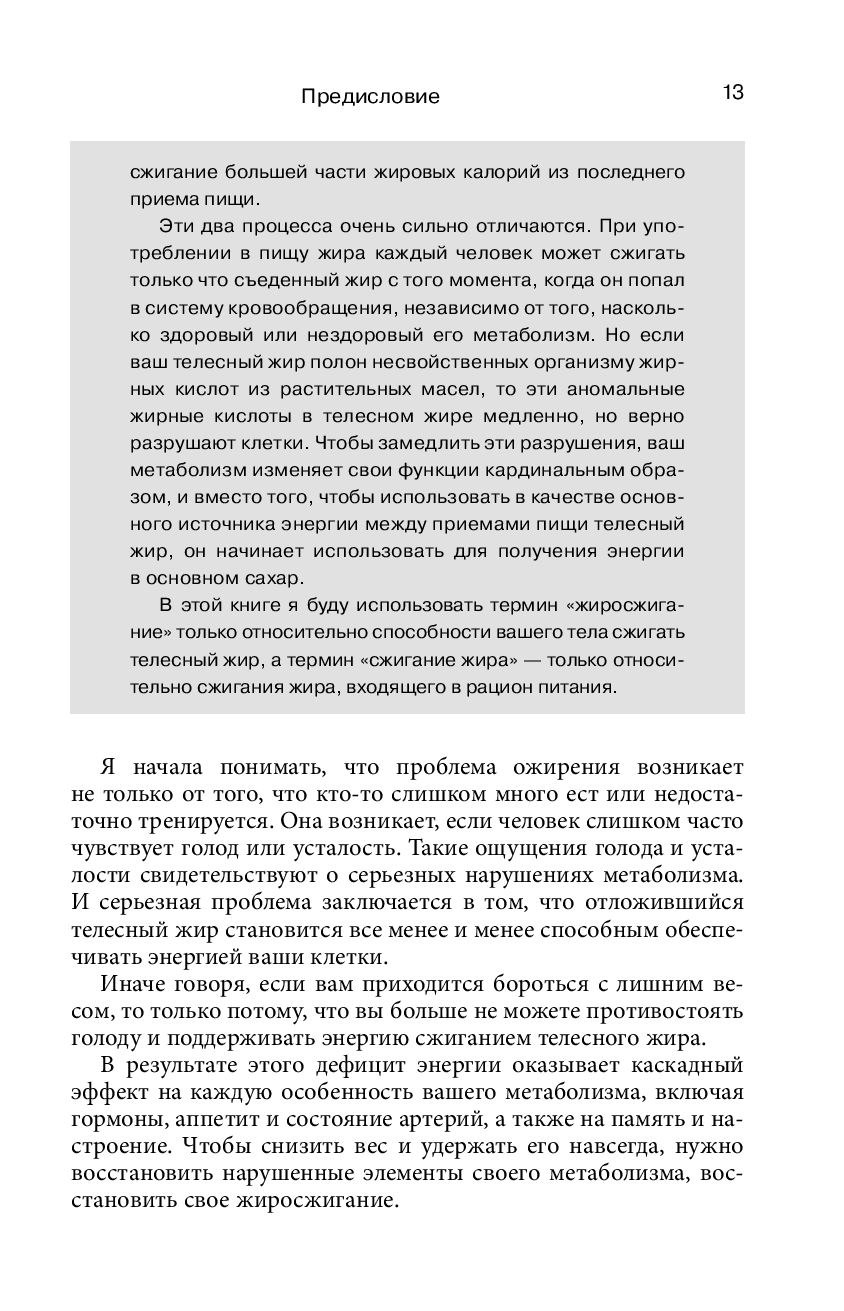 Предисловие

13

сжигание большей части жировых калорий из последнего приема пищи.

Эти два процесса очень сильно отличаются. При употреблении в пищу жира каждый человек может сжигать только что съеденный жир с того момента, когда он попал в систему кровообращения, независимо от того, насколько здоровый или нездоровый его метаболизм. Но если ваш телесный жир полон несвойственных организму жирных кислот из растительных масел, то эти аномальные жирные кислоты в телесном жире медленно, но верно разрушают клетки. Чтобы замедлить эти разрушения, ваш метаболизм изменяет свои функции кардинальным образом, и вместо того, чтобы использовать в качестве основного источника энергии между приемами пищи телесный жир, он начинает использовать для получения энергии в основном сахар.

В этой книге я буду использовать термин «жиросжигание» только относительно способности вашего тела сжигать телесный жир, а термин «сжигание жира» — только относительно сжигания жира, входящего в рацион питания.

Я начала понимать, что проблема ожирения возникает не только от того, что кто-то слишком много ест или недостаточно тренируется. Она возникает, если человек слишком часто чувствует голод или усталость. Такие ощущения голода и усталости свидетельствуют о серьезных нарушениях метаболизма. И серьезная проблема заключается в том, что отложившийся телесный жир становится все менее и менее способным обеспечивать энергией ваши клетки.

Иначе говоря, если вам приходится бороться с лишним весом, то только потому, что вы больше не можете противостоять голоду и поддерживать энергию сжиганием телесного жира.

В результате этого дефицит энергии оказывает каскадный эффект на каждую особенность вашего метаболизма, включая гормоны, аппетит и состояние артерий, а также на память и настроение. Чтобы снизить вес и удержать его навсегда, нужно восстановить нарушенные элементы своего метаболизма, восстановить свое жиросжигание.